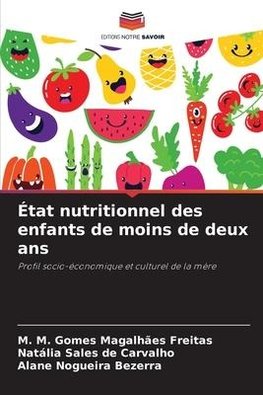 EDITIONS NOTRE SAVOIR

État nutritionnel des enfants de moins de deux ans

Profil socio-économique et culturel de la mère

M. M. Gomes Magalhães Freitas
Natália Sales de Carvalho
Alane Nogueira Bezerra